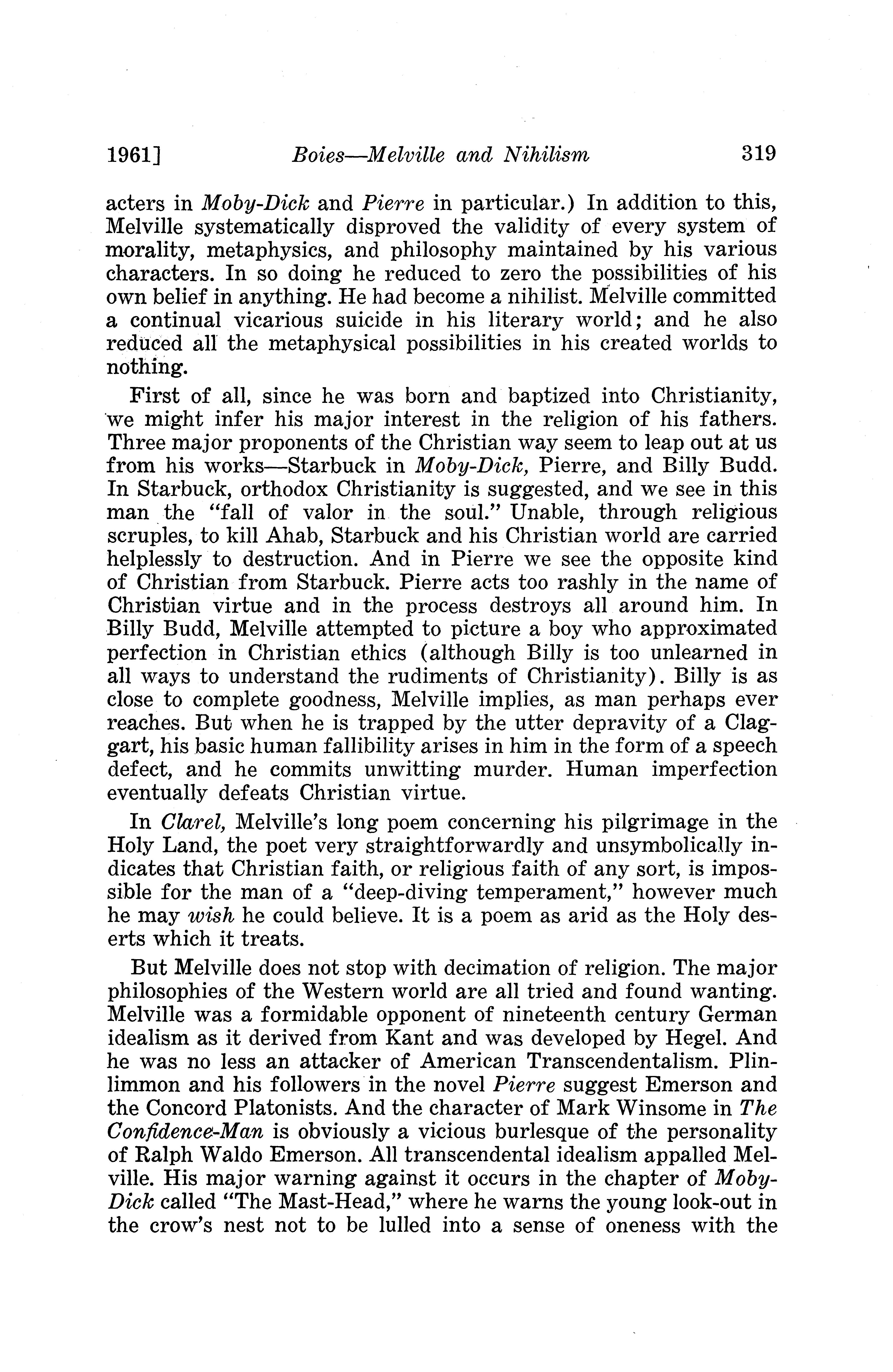 1961] Boies—Melville and Nihilism 319

acters in Moby-Dick and Pierre in particular.) In addition to this, Melville systematically disproved the validity of every system of morality, metaphysics, and philosophy maintained by his various characters. In so doing he reduced to zero the possibilities of his own belief in anything. He had become a nihilist. Melville committed a continual vicarious suicide in his literary world; and he also reduced all the metaphysical possibilities in his created worlds to nothing.

First of all, since he was born and baptized into Christianity, we might infer his major interest in the religion of his fathers. Three major proponents of the Christian way seem to leap out at us from his works—Starbuck in Moby-Dick, Pierre, and Billy Budd. In Starbuck, orthodox Christianity is suggested, and we see in this man the "fall of valor in the soul." Unable, through religious scruples, to kill Ahab, Starbuck and his Christian world are carried helplessly to destruction. And in Pierre we see the opposite kind of Christian from Starbuck. Pierre acts too rashly in the name of Christian virtue and in the process destroys all around him. In Billy Budd, Melville attempted to picture a boy who approximated perfection in Christian ethics (although Billy is too unlearned in all ways to understand the rudiments of Christianity). Billy is as close to complete goodness, Melville implies, as man perhaps ever reaches. But when he is trapped by the utter depravity of a Claggart, his basic human fallibility arises in him in the form of a speech defect, and he commits unwitting murder. Human imperfection eventually defeats Christian virtue.

In Clarel, Melville's long poem concerning his pilgrimage in the Holy Land, the poet very straightforwardly and unsymbolically indicates that Christian faith, or religious faith of any sort, is impossible for the man of a "deep-diving temperament," however much he may wish he could believe. It is a poem as arid as the Holy deserts which it treats.

But Melville does not stop with decimation of religion. The major philosophies of the Western world are all tried and found wanting. Melville was a formidable opponent of nineteenth century German idealism as it derived from Kant and was developed by Hegel. And he was no less an attacker of American Transcendentalism. Plinlimmon and his followers in the novel Pierre suggest Emerson and the Concord Platonists. And the character of Mark Winsome in The Confidence-Man is obviously a vicious burlesque of the personality of Ralph Waldo Emerson. All transcendental idealism appalled Melville. His major warning against it occurs in the chapter of Moby-Dick called "The Mast-Head," where he warns the young look-out in the crow's nest not to be lulled into a sense of oneness with the